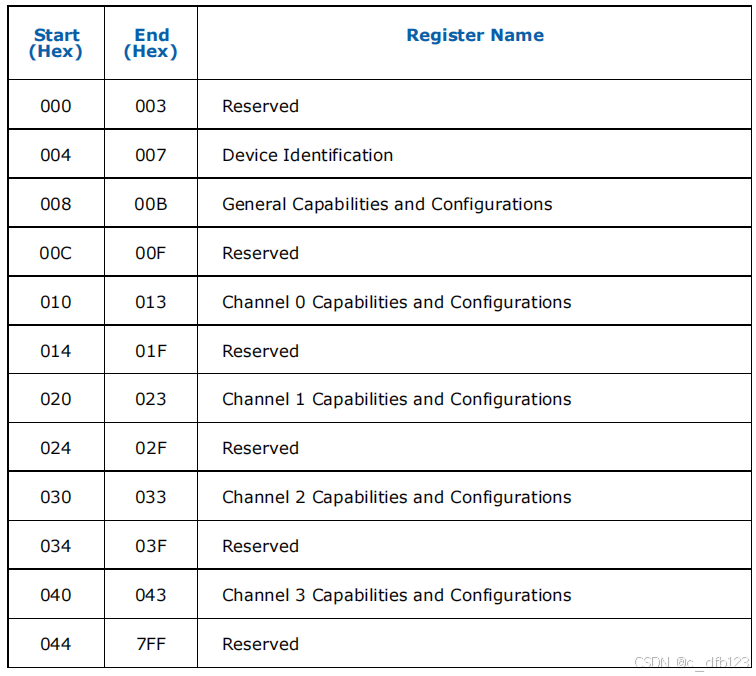 | Start (Hex) | End (Hex) | Register Name |
|---|---|---|
| 000 | 003 | Reserved |
| 004 | 007 | Device Identification |
| 008 | 00B | General Capabilities and Configurations |
| 00C | 00F | Reserved |
| 010 | 013 | Channel 0 Capabilities and Configurations |
| 014 | 01F | Reserved |
| 020 | 023 | Channel 1 Capabilities and Configurations |
| 024 | 02F | Reserved |
| 030 | 033 | Channel 2 Capabilities and Configurations |
| 034 | 03F | Reserved |
| 040 | 043 | Channel 3 Capabilities and Configurations |
| 044 | 7FF | Reserved |

CSDN @c_dfb123